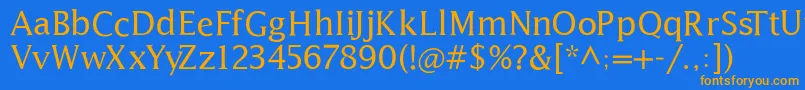 AaBbCcDdEeFfGgHhIiJjKkLlMmNnOoPpQqRrSsTtUu
VvWwXxYyZz1234567890(!@#$%?&[*^;=+-/.,:])

fontsforyou.com